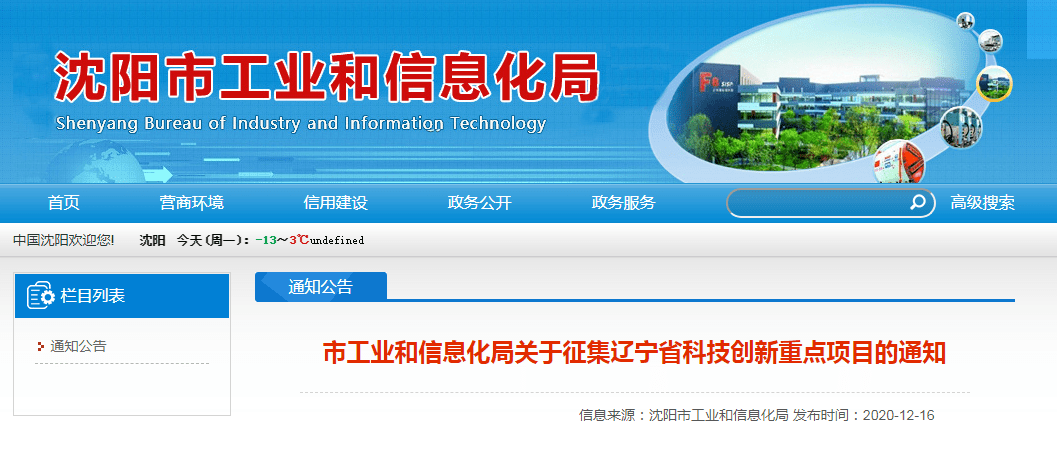 沈阳市工业和信息化局
Shenyang Bureau of Industry and Information Technology

首页 营商环境 信用建设 政务公开 政务服务 高级搜索

中国沈阳欢迎您! 沈阳 今天(周一): -13～3℃undefined

栏目列表

通知公告

通知公告

市工业和信息化局关于征集辽宁省科技创新重点项目的通知

信息来源：沈阳市工业和信息化局 发布时间：2020-12-16